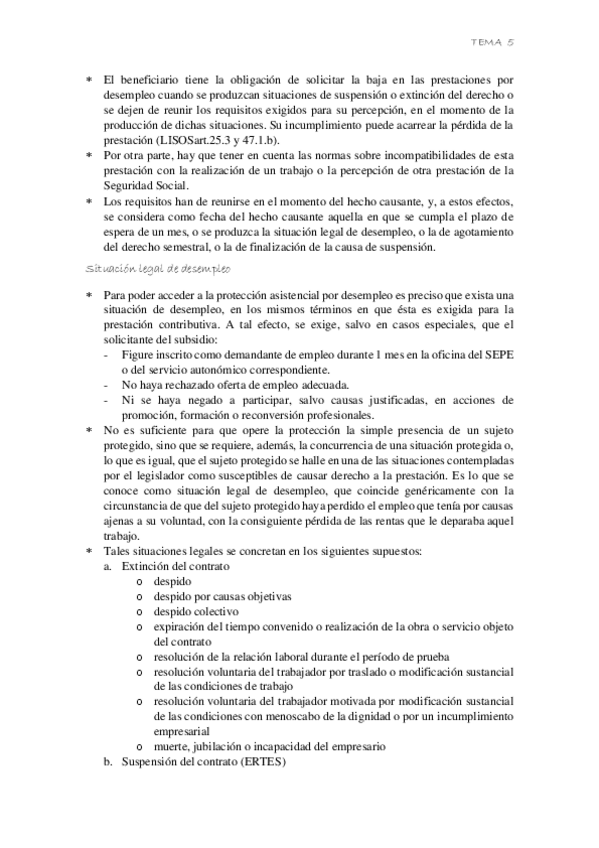 TEMA 5

* El beneficiario tiene la obligación de solicitar la baja en las prestaciones por desempleo cuando se produzcan situaciones de suspensión o extinción del derecho o se dejen de reunir los requisitos exigidos para su percepción, en el momento de la producción de dichas situaciones. Su incumplimiento puede acarrear la pérdida de la prestación (LISOSart.25.3 y 47.1.b).
* Por otra parte, hay que tener en cuenta las normas sobre incompatibilidades de esta prestación con la realización de un trabajo o la percepción de otra prestación de la Seguridad Social.
* Los requisitos han de reunirse en el momento del hecho causante, y, a estos efectos, se considera como fecha del hecho causante aquella en que se cumpla el plazo de espera de un mes, o se produzca la situación legal de desempleo, o la de agotamiento del derecho semestral, o la de finalización de la causa de suspensión.

Situación legal de desempleo

* Para poder acceder a la protección asistencial por desempleo es preciso que exista una situación de desempleo, en los mismos términos en que ésta es exigida para la prestación contributiva. A tal efecto, se exige, salvo en casos especiales, que el solicitante del subsidio:
- Figure inscrito como demandante de empleo durante 1 mes en la oficina del SEPE o del servicio autonómico correspondiente.
- No haya rechazado oferta de empleo adecuada.
- Ni se haya negado a participar, salvo causas justificadas, en acciones de promoción, formación o reconversión profesionales.
* No es suficiente para que opere la protección la simple presencia de un sujeto protegido, sino que se requiere, además, la concurrencia de una situación protegida o, lo que es igual, que el sujeto protegido se halle en una de las situaciones contempladas por el legislador como susceptibles de causar derecho a la prestación. Es lo que se conoce como situación legal de desempleo, que coincide genéricamente con la circunstancia de que del sujeto protegido haya perdido el empleo que tenía por causas ajenas a su voluntad, con la consiguiente pérdida de las rentas que le deparaba aquel trabajo.
* Tales situaciones legales se concretan en los siguientes supuestos:
a. Extinción del contrato
o despido
o despido por causas objetivas
o despido colectivo
o expiración del tiempo convenido o realización de la obra o servicio objeto del contrato
o resolución de la relación laboral durante el período de prueba
o resolución voluntaria del trabajador por traslado o modificación sustancial de las condiciones de trabajo
o resolución voluntaria del trabajador motivada por modificación sustancial de las condiciones con menoscabo de la dignidad o por un incumplimiento empresarial
o muerte, jubilación o incapacidad del empresario
b. Suspensión del contrato (ERTES)